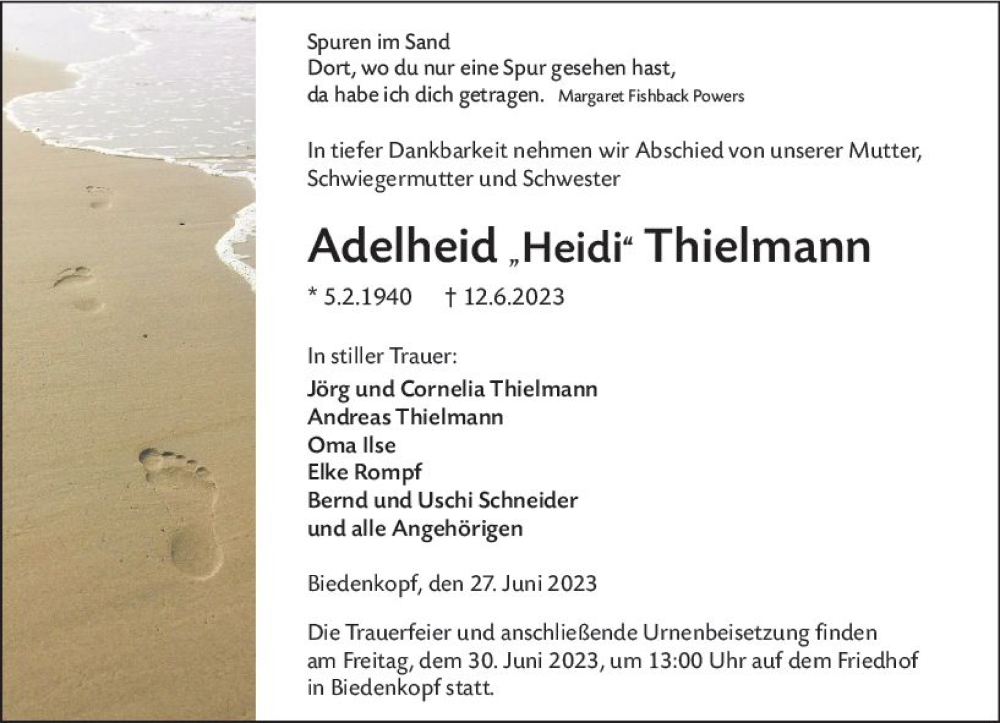 Spuren im Sand
Dort, wo du nur eine Spur gesehen hast,
da habe ich dich getragen. Margaret Fishback Powers

In tiefer Dankbarkeit nehmen wir Abschied von unserer Mutter, Schwiegermutter und Schwester

Adelheid „Heidi“ Thielmann

* 5.2.1940 † 12.6.2023

In stiller Trauer:
Jörg und Cornelia Thielmann
Andreas Thielmann
Oma Ilse
Elke Rompf
Bernd und Uschi Schneider
und alle Angehörigen

Biedenkopf, den 27. Juni 2023

Die Trauerfeier und anschließende Urnenbeisetzung finden am Freitag, dem 30. Juni 2023, um 13:00 Uhr auf dem Friedhof in Biedenkopf statt.